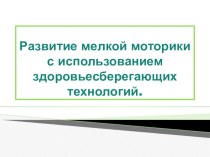 Развитие мелкой моторики с использованием здоровьесберегающих технологий.